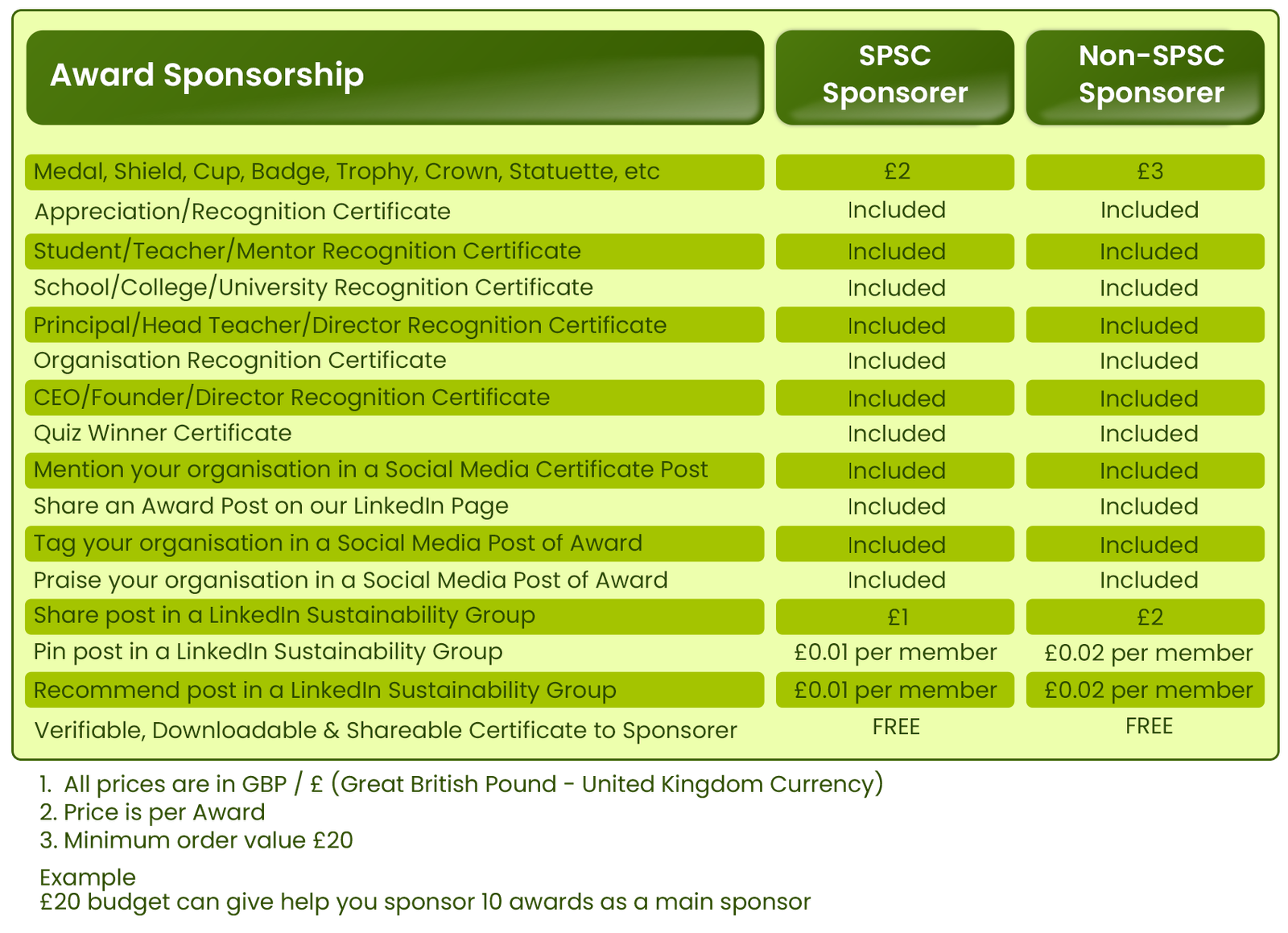 | Award Sponsorship | SPSC Sponsorer | Non-SPSC Sponsorer |
|---|---|---|
| Medal, Shield, Cup, Badge, Trophy, Crown, Statuette, etc | £2 | £3 |
| Appreciation/Recognition Certificate | Included | Included |
| Student/Teacher/Mentor Recognition Certificate | Included | Included |
| School/College/University Recognition Certificate | Included | Included |
| Principal/Head Teacher/Director Recognition Certificate | Included | Included |
| Organisation Recognition Certificate | Included | Included |
| CEO/Founder/Director Recognition Certificate | Included | Included |
| Quiz Winner Certificate | Included | Included |
| Mention your organisation in a Social Media Certificate Post | Included | Included |
| Share an Award Post on our LinkedIn Page | Included | Included |
| Tag your organisation in a Social Media Post of Award | Included | Included |
| Praise your organisation in a Social Media Post of Award | Included | Included |
| Share post in a LinkedIn Sustainability Group | £1 | £2 |
| Pin post in a LinkedIn Sustainability Group | £0.01 per member | £0.02 per member |
| Recommend post in a LinkedIn Sustainability Group | £0.01 per member | £0.02 per member |
| Verifiable, Downloadable & Shareable Certificate to Sponsorer | FREE | FREE |

1. All prices are in GBP / £ (Great British Pound - United Kingdom Currency)
2. Price is per Award
3. Minimum order value £20

Example
£20 budget can give help you sponsor 10 awards as a main sponsor